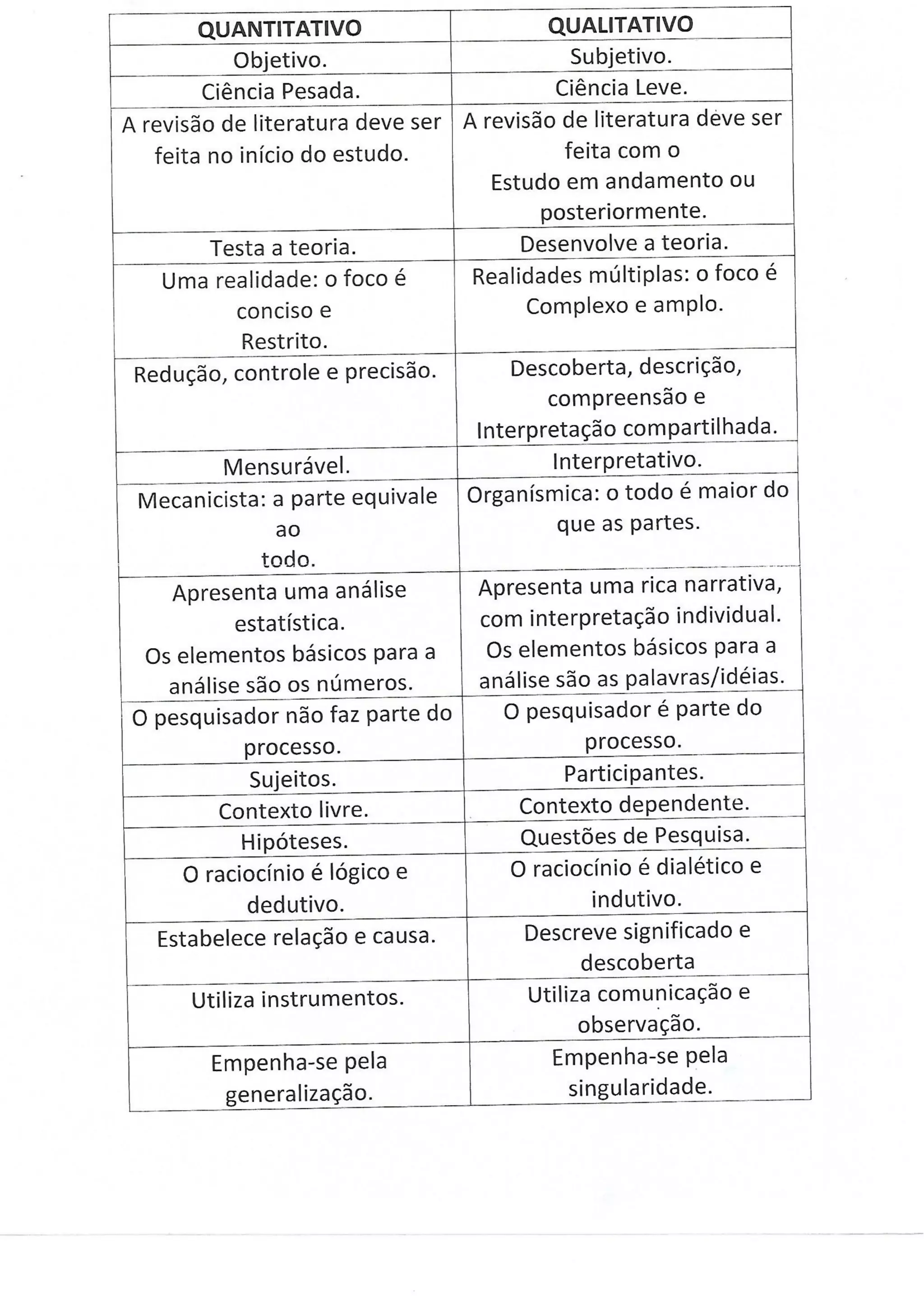 | QUANTITATIVO | QUALITATIVO |
|---|---|
| Objetivo. | Subjetivo. |
| Ciência Pesada. | Ciência Leve. |
| A revisão de literatura deve ser feita no início do estudo. | A revisão de literatura deve ser feita com o Estudo em andamento ou posteriormente. |
| Testa a teoria. | Desenvolve a teoria. |
| Uma realidade: o foco é conciso e Restrito. | Realidades múltiplas: o foco é Complexo e amplo. |
| Redução, controle e precisão. | Descoberta, descrição, compreensão e Interpretação compartilhada. |
| Mensurável. | Interpretativo. |
| Mecanicista: a parte equivale ao todo. | Organísmica: o todo é maior do que as partes. |
| Apresenta uma análise estatística. Os elementos básicos para a análise são os números. | Apresenta uma rica narrativa, com interpretação individual. Os elementos básicos para a análise são as palavras/idéias. |
| O pesquisador não faz parte do processo. | O pesquisador é parte do processo. |
| Sujeitos. | Participantes. |
| Contexto livre. | Contexto dependente. |
| Hipóteses. | Questões de Pesquisa. |
| O raciocínio é lógico e dedutivo. | O raciocínio é dialético e indutivo. |
| Estabelece relação e causa. | Descreve significado e descoberta |
| Utiliza instrumentos. | Utiliza comunicação e observação. |
| Empenha-se pela generalização. | Empenha-se pela singularidade. |